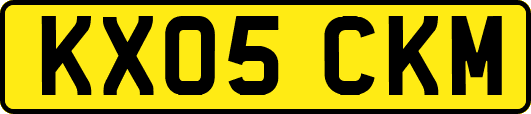 KX05 CKM